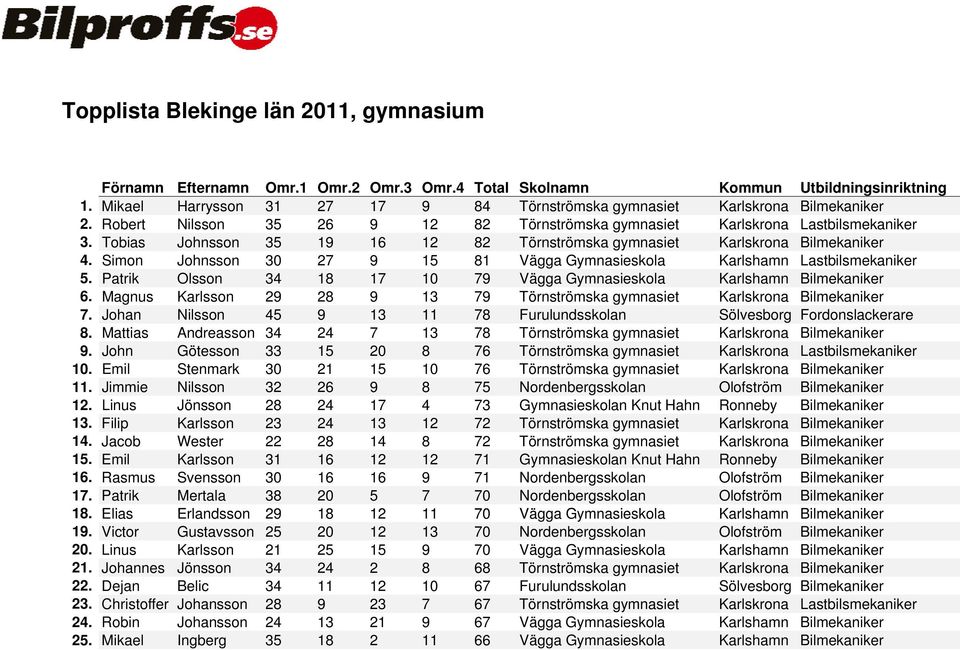 Bilproffs.se

Topplista Blekinge län 2011, gymnasium

| | Förnamn | Efternamn | Omr.1 | Omr.2 | Omr.3 | Omr.4 | Total | Skolnamn | Kommun | Utbildningsinriktning |
|---|---|---|---|---|---|---|---|---|---|---|
| 1. | Mikael | Harrysson | 31 | 27 | 17 | 9 | 84 | Törnströmska gymnasiet | Karlskrona | Bilmekaniker |
| 2. | Robert | Nilsson | 35 | 26 | 9 | 12 | 82 | Törnströmska gymnasiet | Karlskrona | Lastbilsmekaniker |
| 3. | Tobias | Johnsson | 35 | 19 | 16 | 12 | 82 | Törnströmska gymnasiet | Karlskrona | Bilmekaniker |
| 4. | Simon | Johnsson | 30 | 27 | 9 | 15 | 81 | Vägga Gymnasieskola | Karlshamn | Lastbilsmekaniker |
| 5. | Patrik | Olsson | 34 | 18 | 17 | 10 | 79 | Vägga Gymnasieskola | Karlshamn | Bilmekaniker |
| 6. | Magnus | Karlsson | 29 | 28 | 9 | 13 | 79 | Törnströmska gymnasiet | Karlskrona | Bilmekaniker |
| 7. | Johan | Nilsson | 45 | 9 | 13 | 11 | 78 | Furulundsskolan | Sölvesborg | Fordonslackerare |
| 8. | Mattias | Andreasson | 34 | 24 | 7 | 13 | 78 | Törnströmska gymnasiet | Karlskrona | Bilmekaniker |
| 9. | John | Götesson | 33 | 15 | 20 | 8 | 76 | Törnströmska gymnasiet | Karlskrona | Lastbilsmekaniker |
| 10. | Emil | Stenmark | 30 | 21 | 15 | 10 | 76 | Törnströmska gymnasiet | Karlskrona | Bilmekaniker |
| 11. | Jimmie | Nilsson | 32 | 26 | 9 | 8 | 75 | Nordenbergsskolan | Olofström | Bilmekaniker |
| 12. | Linus | Jönsson | 28 | 24 | 17 | 4 | 73 | Gymnasieskolan Knut Hahn | Ronneby | Bilmekaniker |
| 13. | Filip | Karlsson | 23 | 24 | 13 | 12 | 72 | Törnströmska gymnasiet | Karlskrona | Bilmekaniker |
| 14. | Jacob | Wester | 22 | 28 | 14 | 8 | 72 | Törnströmska gymnasiet | Karlskrona | Bilmekaniker |
| 15. | Emil | Karlsson | 31 | 16 | 12 | 12 | 71 | Gymnasieskolan Knut Hahn | Ronneby | Bilmekaniker |
| 16. | Rasmus | Svensson | 30 | 16 | 16 | 9 | 71 | Nordenbergsskolan | Olofström | Bilmekaniker |
| 17. | Patrik | Mertala | 38 | 20 | 5 | 7 | 70 | Nordenbergsskolan | Olofström | Bilmekaniker |
| 18. | Elias | Erlandsson | 29 | 18 | 12 | 11 | 70 | Vägga Gymnasieskola | Karlshamn | Bilmekaniker |
| 19. | Victor | Gustavsson | 25 | 20 | 12 | 13 | 70 | Nordenbergsskolan | Olofström | Bilmekaniker |
| 20. | Linus | Karlsson | 21 | 25 | 15 | 9 | 70 | Vägga Gymnasieskola | Karlshamn | Bilmekaniker |
| 21. | Johannes | Jönsson | 34 | 24 | 2 | 8 | 68 | Törnströmska gymnasiet | Karlskrona | Bilmekaniker |
| 22. | Dejan | Belic | 34 | 11 | 12 | 10 | 67 | Furulundsskolan | Sölvesborg | Bilmekaniker |
| 23. | Christoffer | Johansson | 28 | 9 | 23 | 7 | 67 | Törnströmska gymnasiet | Karlskrona | Lastbilsmekaniker |
| 24. | Robin | Johansson | 24 | 13 | 21 | 9 | 67 | Vägga Gymnasieskola | Karlshamn | Bilmekaniker |
| 25. | Mikael | Ingberg | 35 | 18 | 2 | 11 | 66 | Vägga Gymnasieskola | Karlshamn | Bilmekaniker |